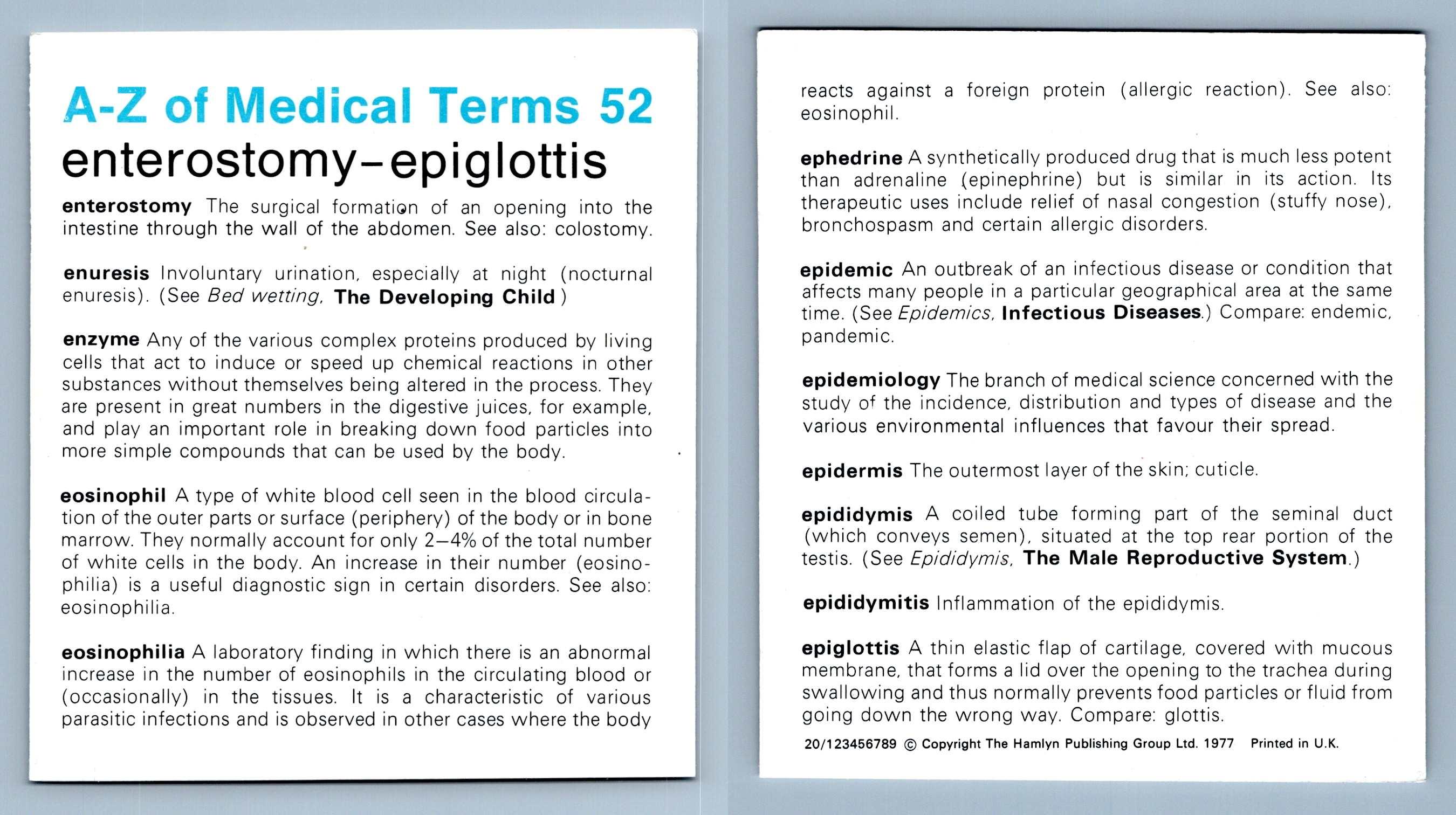 A-Z of Medical Terms 52
enterostomy-epiglottis

enterostomy The surgical formation of an opening into the intestine through the wall of the abdomen. See also: colostomy.

enuresis Involuntary urination, especially at night (nocturnal enuresis). (See Bed wetting, The Developing Child )

enzyme Any of the various complex proteins produced by living cells that act to induce or speed up chemical reactions in other substances without themselves being altered in the process. They are present in great numbers in the digestive juices, for example, and play an important role in breaking down food particles into more simple compounds that can be used by the body.

eosinophil A type of white blood cell seen in the blood circulation of the outer parts or surface (periphery) of the body or in bone marrow. They normally account for only 2–4% of the total number of white cells in the body. An increase in their number (eosinophilia) is a useful diagnostic sign in certain disorders. See also: eosinophilia.

eosinophilia A laboratory finding in which there is an abnormal increase in the number of eosinophils in the circulating blood or (occasionally) in the tissues. It is a characteristic of various parasitic infections and is observed in other cases where the body reacts against a foreign protein (allergic reaction). See also: eosinophil.

ephedrine A synthetically produced drug that is much less potent than adrenaline (epinephrine) but is similar in its action. Its therapeutic uses include relief of nasal congestion (stuffy nose), bronchospasm and certain allergic disorders.

epidemic An outbreak of an infectious disease or condition that affects many people in a particular geographical area at the same time. (See Epidemics, Infectious Diseases.) Compare: endemic, pandemic.

epidemiology The branch of medical science concerned with the study of the incidence, distribution and types of disease and the various environmental influences that favour their spread.

epidermis The outermost layer of the skin; cuticle.

epididymis A coiled tube forming part of the seminal duct (which conveys semen), situated at the top rear portion of the testis. (See Epididymis, The Male Reproductive System.)

epididymitis Inflammation of the epididymis.

epiglottis A thin elastic flap of cartilage, covered with mucous membrane, that forms a lid over the opening to the trachea during swallowing and thus normally prevents food particles or fluid from going down the wrong way. Compare: glottis.

20/123456789 © Copyright The Hamlyn Publishing Group Ltd. 1977 Printed in U.K.